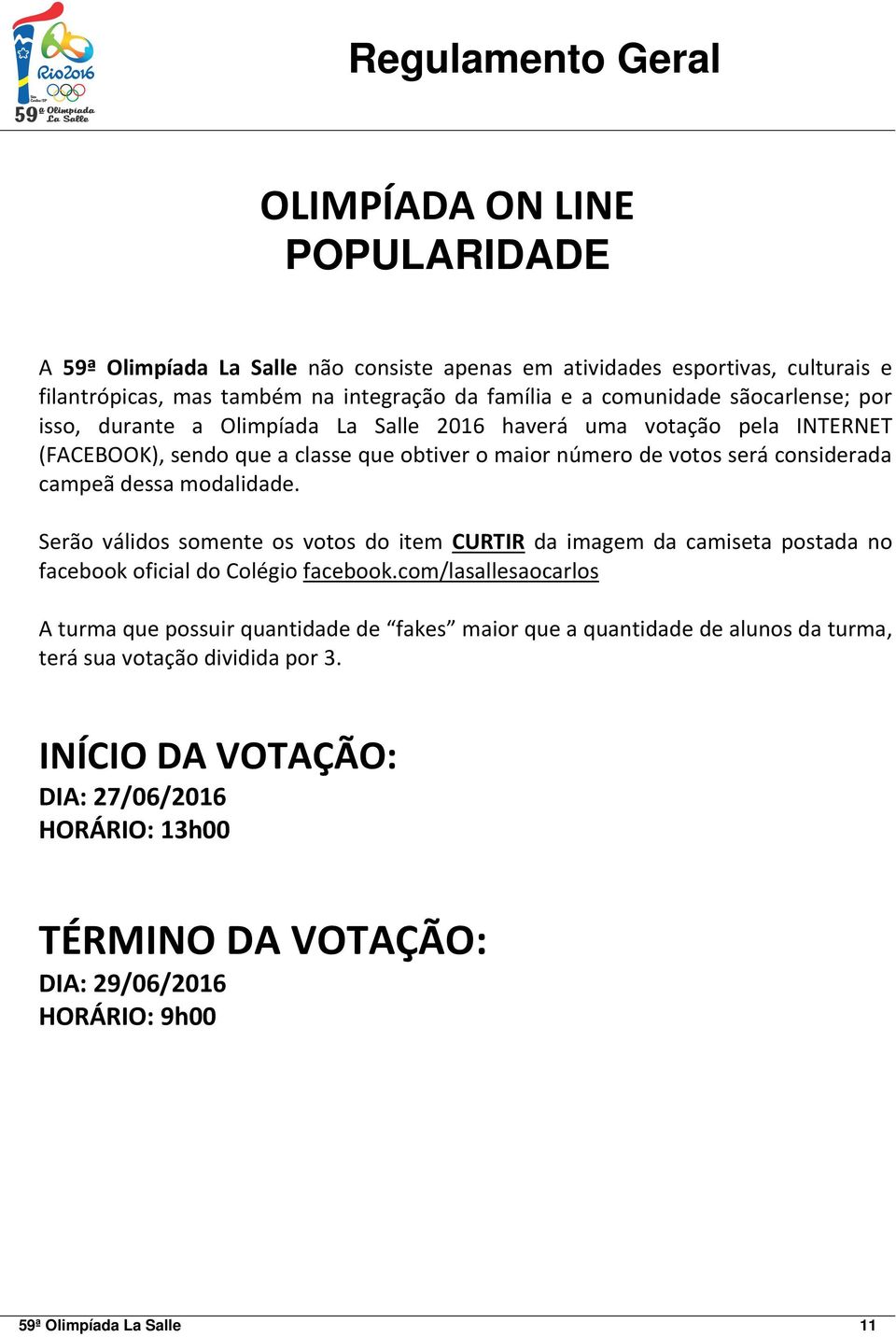 Rio2016
59ª Olimpíada La Salle

Regulamento Geral

OLIMPÍADA ON LINE
POPULARIDADE

A 59ª Olimpíada La Salle não consiste apenas em atividades esportivas, culturais e filantrópicas, mas também na integração da família e a comunidade sãocarlense; por isso, durante a Olimpíada La Salle 2016 haverá uma votação pela INTERNET (FACEBOOK), sendo que a classe que obtiver o maior número de votos será considerada campeã dessa modalidade.

Serão válidos somente os votos do item CURTIR da imagem da camiseta postada no facebook oficial do Colégio facebook.com/lasallesaocarlos

A turma que possuir quantidade de “fakes” maior que a quantidade de alunos da turma, terá sua votação dividida por 3.

INÍCIO DA VOTAÇÃO:
DIA: 27/06/2016
HORÁRIO: 13h00

TÉRMINO DA VOTAÇÃO:
DIA: 29/06/2016
HORÁRIO: 9h00

59ª Olimpíada La Salle 11